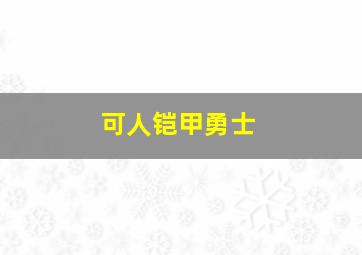 可人铠甲勇士